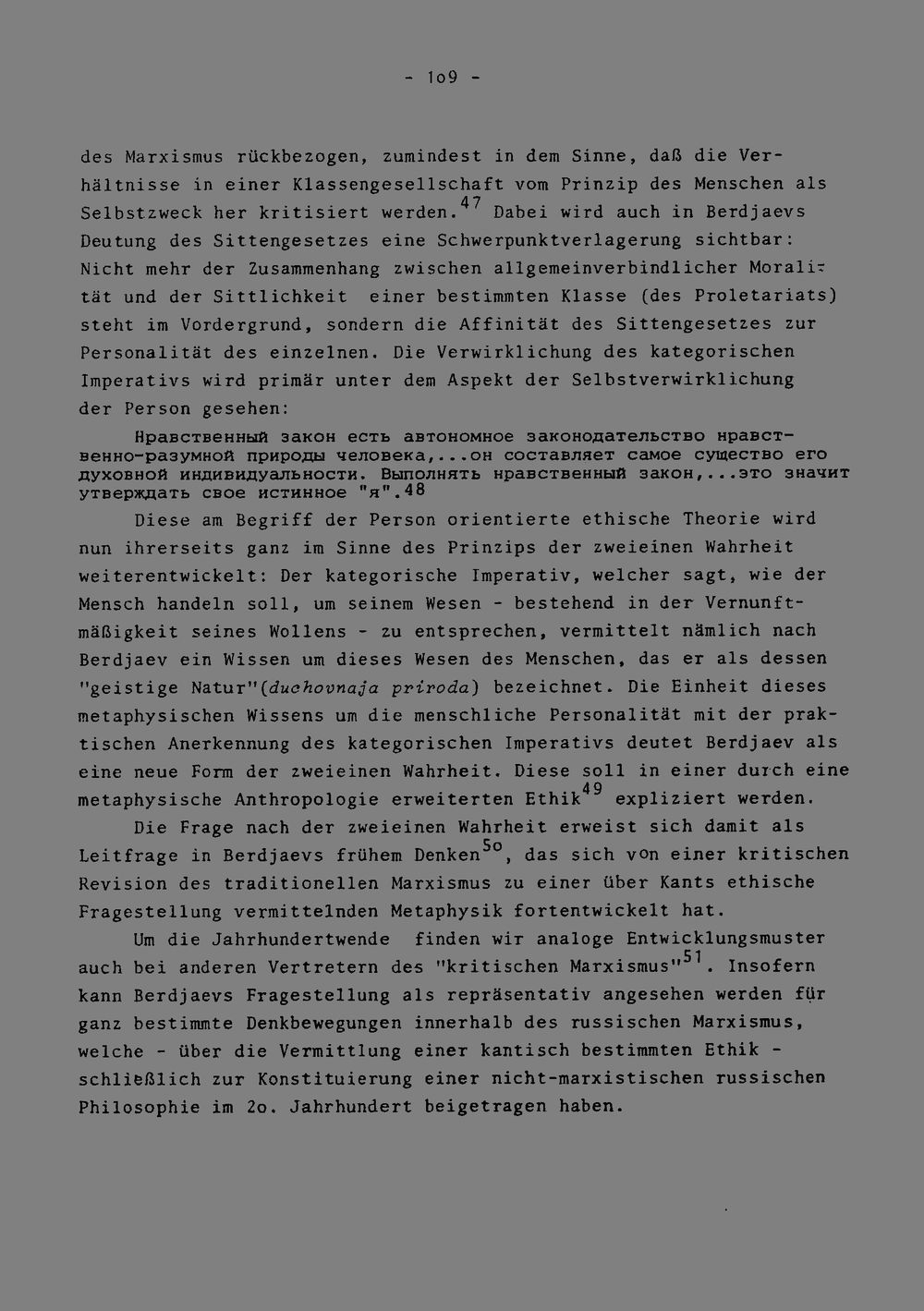 - 1o9 -

des Marxismus rückbezogen, zumindest in dem Sinne, daß die Verhältnisse in einer Klassengesellschaft vom Prinzip des Menschen als Selbstzweck her kritisiert werden.$^{47}$ Dabei wird auch in Berdjaevs Deutung des Sittengesetzes eine Schwerpunktverlagerung sichtbar: Nicht mehr der Zusammenhang zwischen allgemeinverbindlicher Moralität und der Sittlichkeit einer bestimmten Klasse (des Proletariats) steht im Vordergrund, sondern die Affinität des Sittengesetzes zur Personalität des einzelnen. Die Verwirklichung des kategorischen Imperativs wird primär unter dem Aspekt der Selbstverwirklichung der Person gesehen:

Нравственный закон есть автономное законодательство нравственно-разумной природы человека,...он составляет самое существо его духовной индивидуальности. Выполнять нравственный закон,...это значит утверждать свое истинное "я".$^{48}$

Diese am Begriff der Person orientierte ethische Theorie wird nun ihrerseits ganz im Sinne des Prinzips der zweieinen Wahrheit weiterentwickelt: Der kategorische Imperativ, welcher sagt, wie der Mensch handeln soll, um seinem Wesen - bestehend in der Vernunftmäßigkeit seines Wollens - zu entsprechen, vermittelt nämlich nach Berdjaev ein Wissen um dieses Wesen des Menschen, das er als dessen "geistige Natur"(duchovnaja priroda) bezeichnet. Die Einheit dieses metaphysischen Wissens um die menschliche Personalität mit der praktischen Anerkennung des kategorischen Imperativs deutet Berdjaev als eine neue Form der zweieinen Wahrheit. Diese soll in einer durch eine metaphysische Anthropologie erweiterten Ethik$^{49}$ expliziert werden.

Die Frage nach der zweieinen Wahrheit erweist sich damit als Leitfrage in Berdjaevs frühem Denken$^{5o}$, das sich von einer kritischen Revision des traditionellen Marxismus zu einer über Kants ethische Fragestellung vermittelnden Metaphysik fortentwickelt hat.

Um die Jahrhundertwende finden wir analoge Entwicklungsmuster auch bei anderen Vertretern des "kritischen Marxismus"$^{51}$. Insofern kann Berdjaevs Fragestellung als repräsentativ angesehen werden für ganz bestimmte Denkbewegungen innerhalb des russischen Marxismus, welche - über die Vermittlung einer kantisch bestimmten Ethik - schließlich zur Konstituierung einer nicht-marxistischen russischen Philosophie im 2o. Jahrhundert beigetragen haben.